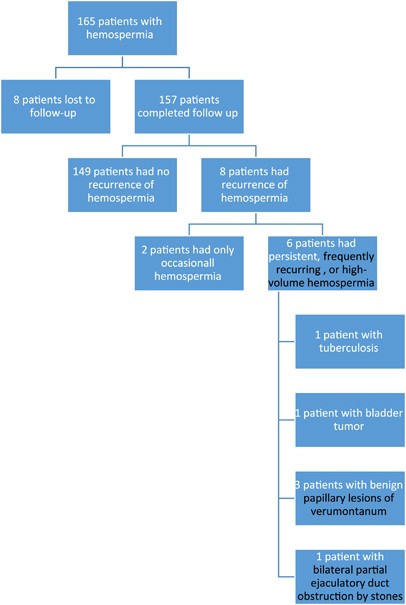 165 patients with hemospermia

8 patients lost to follow-up

157 patients completed follow up

149 patients had no recurrence of hemospermia

8 patients had recurrence of hemospermia

2 patients had only occasionall hemospermia

6 patients had persistent, frequently recurring , or high-volume hemospermia

1 patient with tuberculosis

1 patient with bladder tumor

3 patients with benign papillary lesions of verumontanum

1 patient with bilateral partial ejaculatory duct obstruction by stones